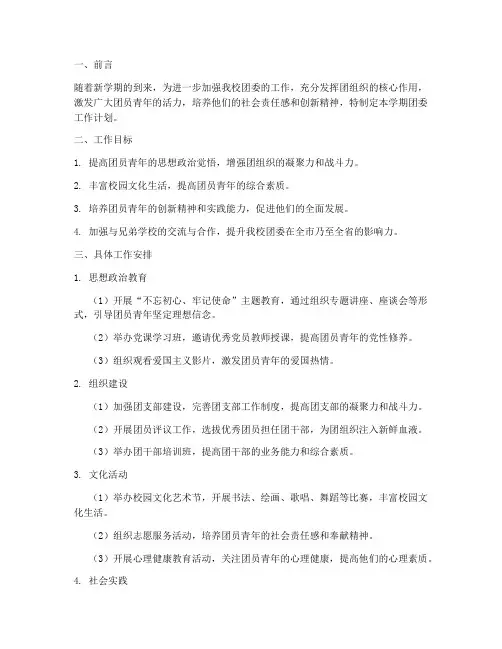 一、前言

随着新学期的到来，为进一步加强我校团委的工作，充分发挥团组织的核心作用，激发广大团员青年的活力，培养他们的社会责任感和创新精神，特制定本学期团委工作计划。

二、工作目标

1. 提高团员青年的思想政治觉悟，增强团组织的凝聚力和战斗力。

2. 丰富校园文化生活，提高团员青年的综合素质。

3. 培养团员青年的创新精神和实践能力，促进他们的全面发展。

4. 加强与兄弟学校的交流与合作，提升我校团委在全市乃至全省的影响力。

三、具体工作安排

1. 思想政治教育

（1）开展“不忘初心、牢记使命”主题教育，通过组织专题讲座、座谈会等形式，引导团员青年坚定理想信念。

（2）举办党课学习班，邀请优秀党员教师授课，提高团员青年的党性修养。

（3）组织观看爱国主义影片，激发团员青年的爱国热情。

2. 组织建设

（1）加强团支部建设，完善团支部工作制度，提高团支部的凝聚力和战斗力。

（2）开展团员评议工作，选拔优秀团员担任团干部，为团组织注入新鲜血液。

（3）举办团干部培训班，提高团干部的业务能力和综合素质。

3. 文化活动

（1）举办校园文化艺术节，开展书法、绘画、歌唱、舞蹈等比赛，丰富校园文化生活。

（2）组织志愿服务活动，培养团员青年的社会责任感和奉献精神。

（3）开展心理健康教育活动，关注团员青年的心理健康，提高他们的心理素质。

4. 社会实践